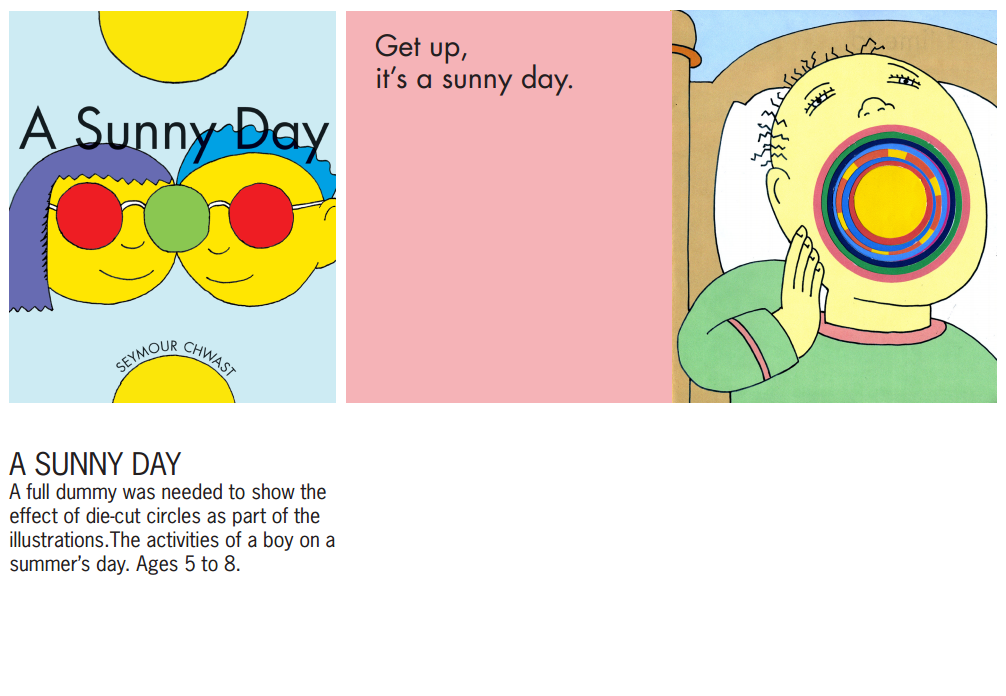 A Sunny Day

SEYMOUR CHWAST

Get up,
it's a sunny day.

A SUNNY DAY
A full dummy was needed to show the effect of die-cut circles as part of the illustrations.The activities of a boy on a summer's day. Ages 5 to 8.